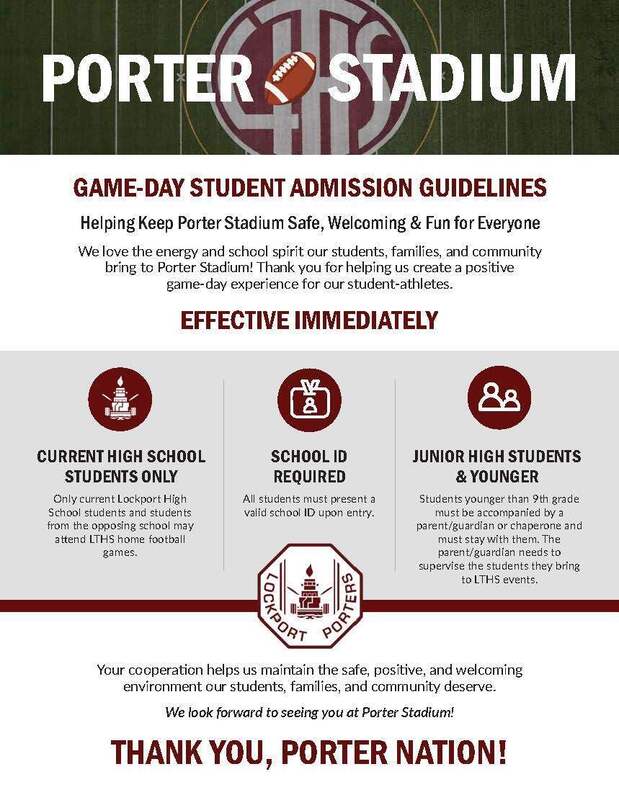 PORTER STADIUM

GAME-DAY STUDENT ADMISSION GUIDELINES

Helping Keep Porter Stadium Safe, Welcoming & Fun for Everyone

We love the energy and school spirit our students, families, and community bring to Porter Stadium! Thank you for helping us create a positive game-day experience for our student-athletes.

EFFECTIVE IMMEDIATELY

CURRENT HIGH SCHOOL STUDENTS ONLY

Only current Lockport High School students and students from the opposing school may attend LTHS home football games.

SCHOOL ID REQUIRED

All students must present a valid school ID upon entry.

JUNIOR HIGH STUDENTS & YOUNGER

Students younger than 9th grade must be accompanied by a parent/guardian or chaperone and must stay with them. The parent/guardian needs to supervise the students they bring to LTHS events.

LOCKPORT PORTERS

Your cooperation helps us maintain the safe, positive, and welcoming environment our students, families, and community deserve.

We look forward to seeing you at Porter Stadium!

THANK YOU, PORTER NATION!